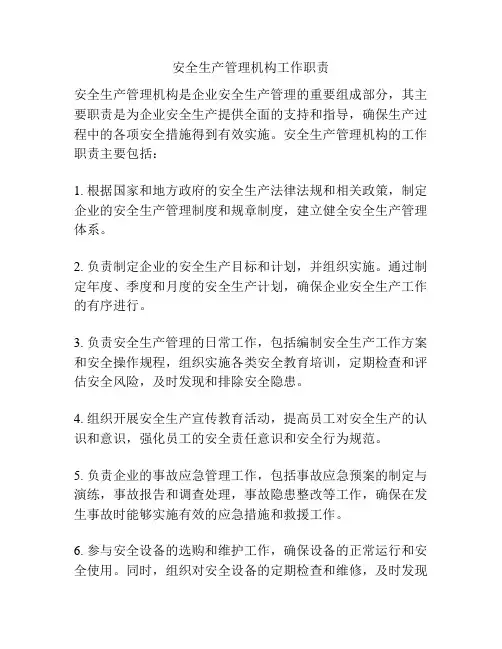 安全生产管理机构工作职责

安全生产管理机构是企业安全生产管理的重要组成部分，其主要职责是为企业安全生产提供全面的支持和指导，确保生产过程中的各项安全措施得到有效实施。安全生产管理机构的工作职责主要包括：

1. 根据国家和地方政府的安全生产法律法规和相关政策，制定企业的安全生产管理制度和规章制度，建立健全安全生产管理体系。

2. 负责制定企业的安全生产目标和计划，并组织实施。通过制定年度、季度和月度的安全生产计划，确保企业安全生产工作的有序进行。

3. 负责安全生产管理的日常工作，包括编制安全生产工作方案和安全操作规程，组织实施各类安全教育培训，定期检查和评估安全风险，及时发现和排除安全隐患。

4. 组织开展安全生产宣传教育活动，提高员工对安全生产的认识和意识，强化员工的安全责任意识和安全行为规范。

5. 负责企业的事故应急管理工作，包括事故应急预案的制定与演练，事故报告和调查处理，事故隐患整改等工作，确保在发生事故时能够实施有效的应急措施和救援工作。

6. 参与安全设备的选购和维护工作，确保设备的正常运行和安全使用。同时，组织对安全设备的定期检查和维修，及时发现